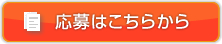 応募はこちらから